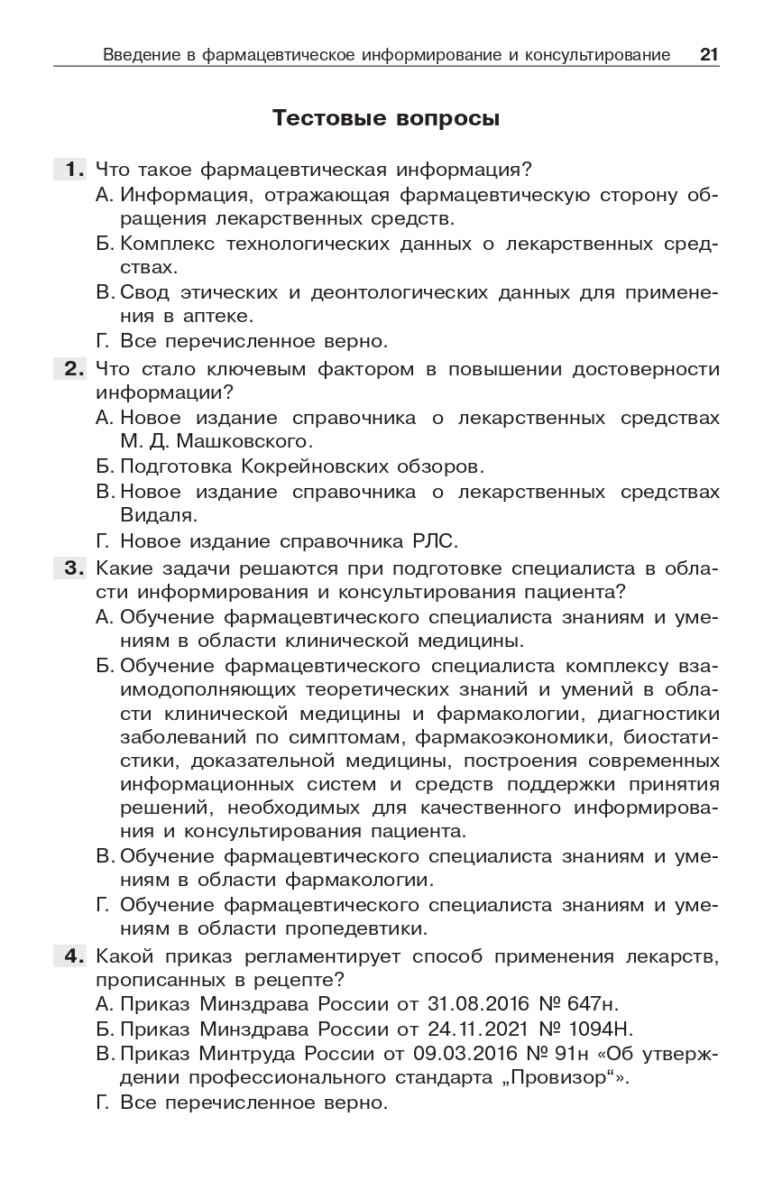 Введение в фармацевтическое информирование и консультирование 21

Тестовые вопросы

1. Что такое фармацевтическая информация?
А. Информация, отражающая фармацевтическую сторону обращения лекарственных средств.
Б. Комплекс технологических данных о лекарственных средствах.
В. Свод этических и деонтологических данных для применения в аптеке.
Г. Все перечисленное верно.

2. Что стало ключевым фактором в повышении достоверности информации?
А. Новое издание справочника о лекарственных средствах М. Д. Машковского.
Б. Подготовка Кокрейновских обзоров.
В. Новое издание справочника о лекарственных средствах Видаля.
Г. Новое издание справочника РЛС.

3. Какие задачи решаются при подготовке специалиста в области информирования и консультирования пациента?
А. Обучение фармацевтического специалиста знаниям и умениям в области клинической медицины.
Б. Обучение фармацевтического специалиста комплексу взаимодополняющих теоретических знаний и умений в области клинической медицины и фармакологии, диагностики заболеваний по симптомам, фармакоэкономики, биостатистики, доказательной медицины, построения современных информационных систем и средств поддержки принятия решений, необходимых для качественного информирования и консультирования пациента.
В. Обучение фармацевтического специалиста знаниям и умениям в области фармакологии.
Г. Обучение фармацевтического специалиста знаниям и умениям в области пропедевтики.

4. Какой приказ регламентирует способ применения лекарств, прописанных в рецепте?
А. Приказ Минздрава России от 31.08.2016 № 647н.
Б. Приказ Минздрава России от 24.11.2021 № 1094Н.
В. Приказ Минтруда России от 09.03.2016 № 91н «Об утверждении профессионального стандарта „Провизор“».
Г. Все перечисленное верно.